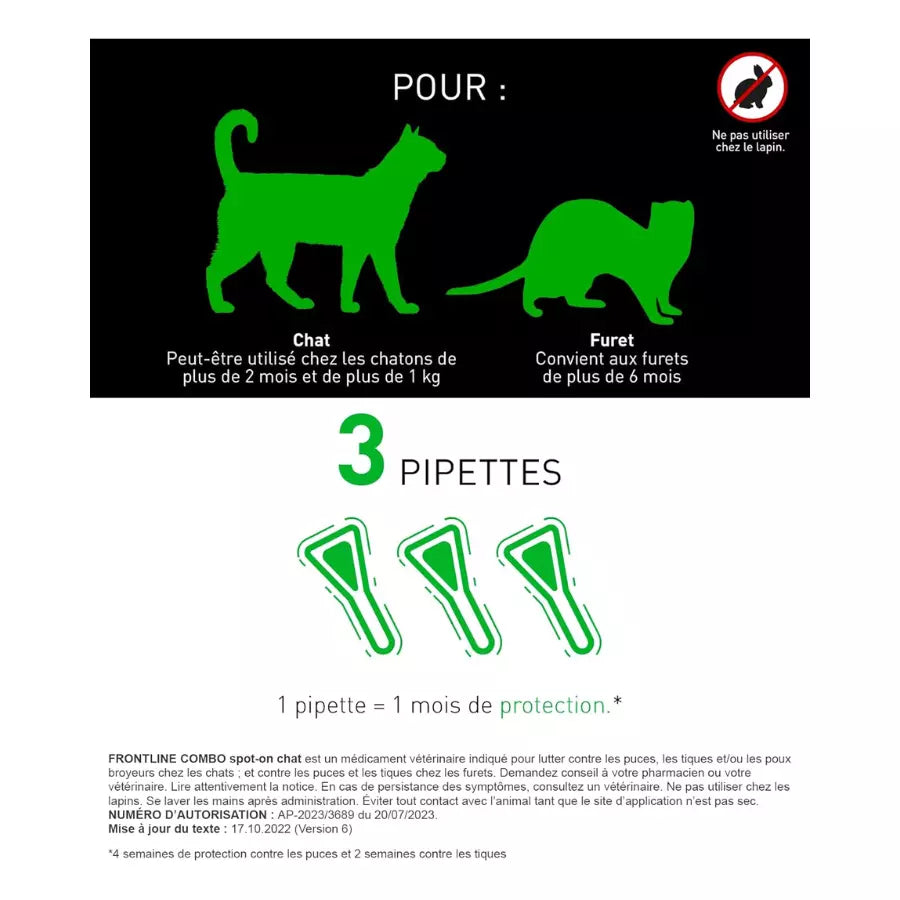 POUR :

Ne pas utiliser chez le lapin.

Chat
Peut-être utilisé chez les chatons de plus de 2 mois et de plus de 1 kg

Furet
Convient aux furets de plus de 6 mois

3 PIPETTES

1 pipette = 1 mois de protection.*

FRONTLINE COMBO spot-on chat est un médicament vétérinaire indiqué pour lutter contre les puces, les tiques et/ou les poux broyeurs chez les chats ; et contre les puces et les tiques chez les furets. Demandez conseil à votre pharmacien ou votre vétérinaire. Lire attentivement la notice. En cas de persistance des symptômes, consultez un vétérinaire. Ne pas utiliser chez les lapins. Se laver les mains après administration. Éviter tout contact avec l'animal tant que le site d'application n'est pas sec.
NUMÉRO D'AUTORISATION : AP-2023/3689 du 20/07/2023.
Mise à jour du texte : 17.10.2022 (Version 6)

*4 semaines de protection contre les puces et 2 semaines contre les tiques